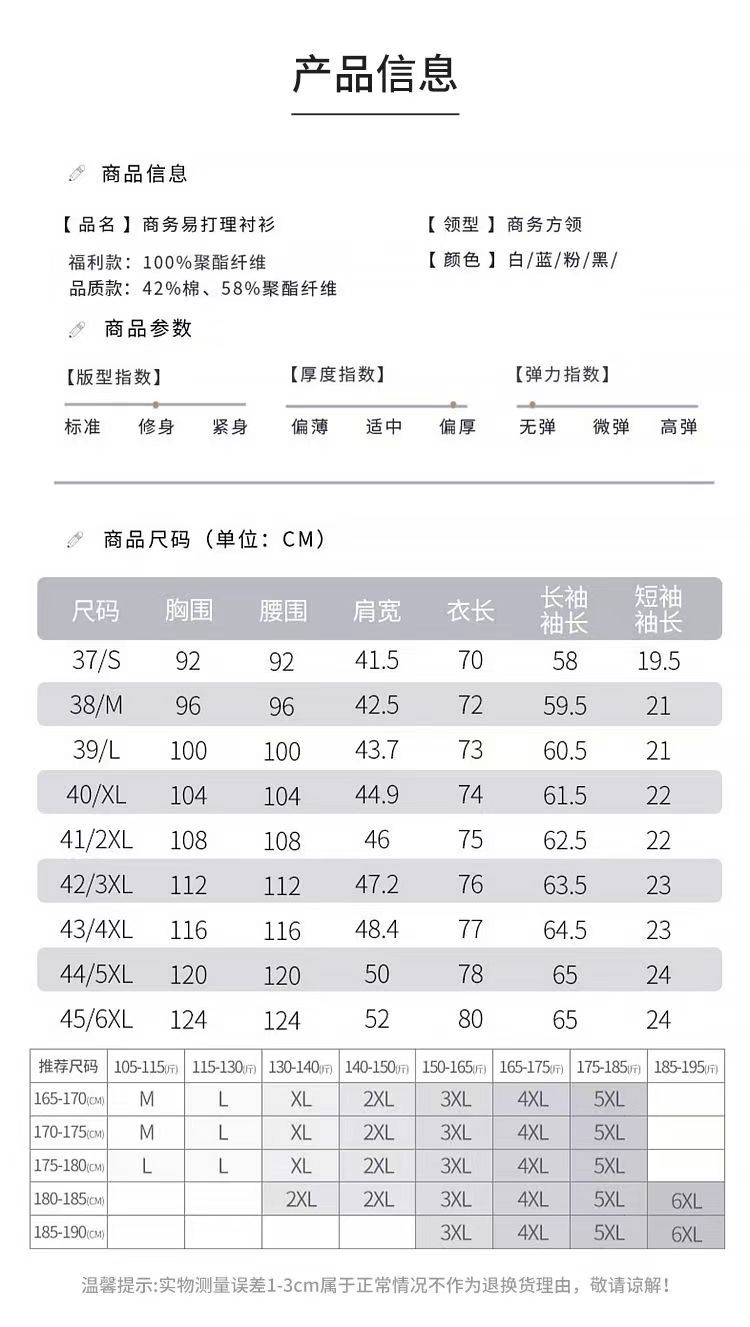 产品信息

商品信息

【品名】商务易打理衬衫
福利款：100%聚酯纤维
品质款：42%棉、58%聚酯纤维

【领型】商务方领
【颜色】白/蓝/粉/黑/

商品参数

【版型指数】
标准 修身 紧身

【厚度指数】
偏薄 适中 偏厚

【弹力指数】
无弹 微弹 高弹

商品尺码（单位：CM）

| 尺码 | 胸围 | 腰围 | 肩宽 | 衣长 | 长袖袖长 | 短袖袖长 |
|---|---|---|---|---|---|---|
| 37/S | 92 | 92 | 41.5 | 70 | 58 | 19.5 |
| 38/M | 96 | 96 | 42.5 | 72 | 59.5 | 21 |
| 39/L | 100 | 100 | 43.7 | 73 | 60.5 | 21 |
| 40/XL | 104 | 104 | 44.9 | 74 | 61.5 | 22 |
| 41/2XL | 108 | 108 | 46 | 75 | 62.5 | 22 |
| 42/3XL | 112 | 112 | 47.2 | 76 | 63.5 | 23 |
| 43/4XL | 116 | 116 | 48.4 | 77 | 64.5 | 23 |
| 44/5XL | 120 | 120 | 50 | 78 | 65 | 24 |
| 45/6XL | 124 | 124 | 52 | 80 | 65 | 24 |

| 推荐尺码 | 105-115(斤) | 115-130(斤) | 130-140(斤) | 140-150(斤) | 150-165(斤) | 165-175(斤) | 175-185(斤) | 185-195(斤) |
|---|---|---|---|---|---|---|---|---|
| 165-170(CM) | M | L | XL | 2XL | 3XL | 4XL | 5XL | |
| 170-175(CM) | M | L | XL | 2XL | 3XL | 4XL | 5XL | |
| 175-180(CM) | L | L | XL | 2XL | 3XL | 4XL | 5XL | |
| 180-185(CM) | | | 2XL | 2XL | 3XL | 4XL | 5XL | 6XL |
| 185-190(CM) | | | | | 3XL | 4XL | 5XL | 6XL |

温馨提示:实物测量误差1-3cm属于正常情况不作为退换货理由，敬请谅解！